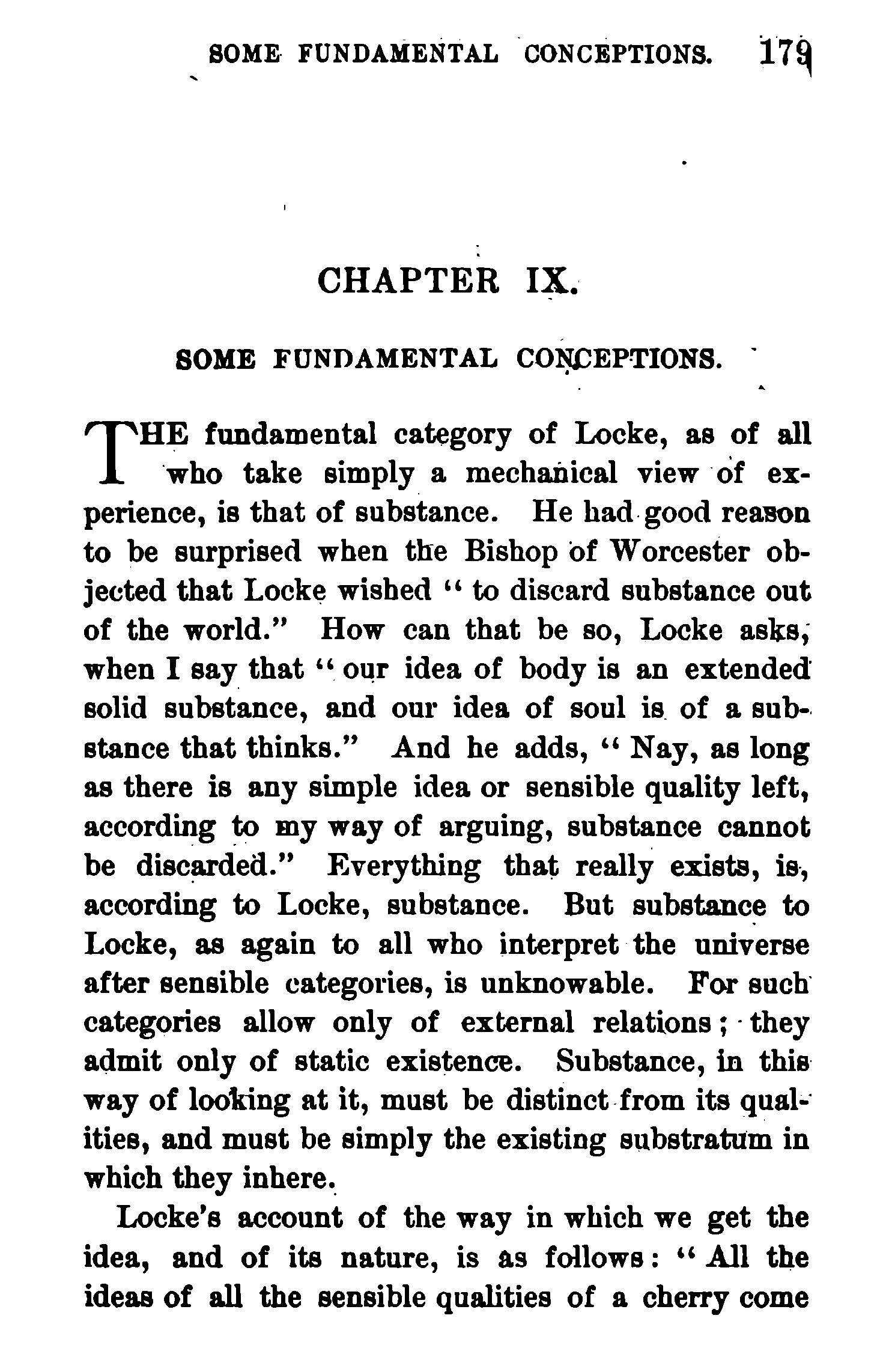 SOME FUNDAMENTAL CONCEPTIONS. 179

CHAPTER IX.

SOME FUNDAMENTAL CONCEPTIONS.

THE fundamental category of Locke, as of all who take simply a mechanical view of experience, is that of substance. He had good reason to be surprised when the Bishop of Worcester objected that Locke wished "to discard substance out of the world." How can that be so, Locke asks, when I say that "our idea of body is an extended solid substance, and our idea of soul is of a substance that thinks." And he adds, "Nay, as long as there is any simple idea or sensible quality left, according to my way of arguing, substance cannot be discarded." Everything that really exists, is, according to Locke, substance. But substance to Locke, as again to all who interpret the universe after sensible categories, is unknowable. For such categories allow only of external relations; they admit only of static existence. Substance, in this way of looking at it, must be distinct from its qualities, and must be simply the existing substratum in which they inhere.

Locke's account of the way in which we get the idea, and of its nature, is as follows: "All the ideas of all the sensible qualities of a cherry come